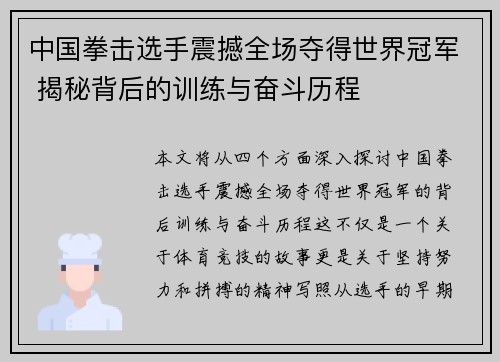 中国拳击选手震撼全场夺得世界冠军 揭秘背后的训练与奋斗历程

本文将从四个方面深入探讨中国拳击选手震撼全场夺得世界冠军的背后训练与奋斗历程这不仅是一个关于体育竞技的故事更是关于坚持努力和拼搏的精神写照从选手的早期